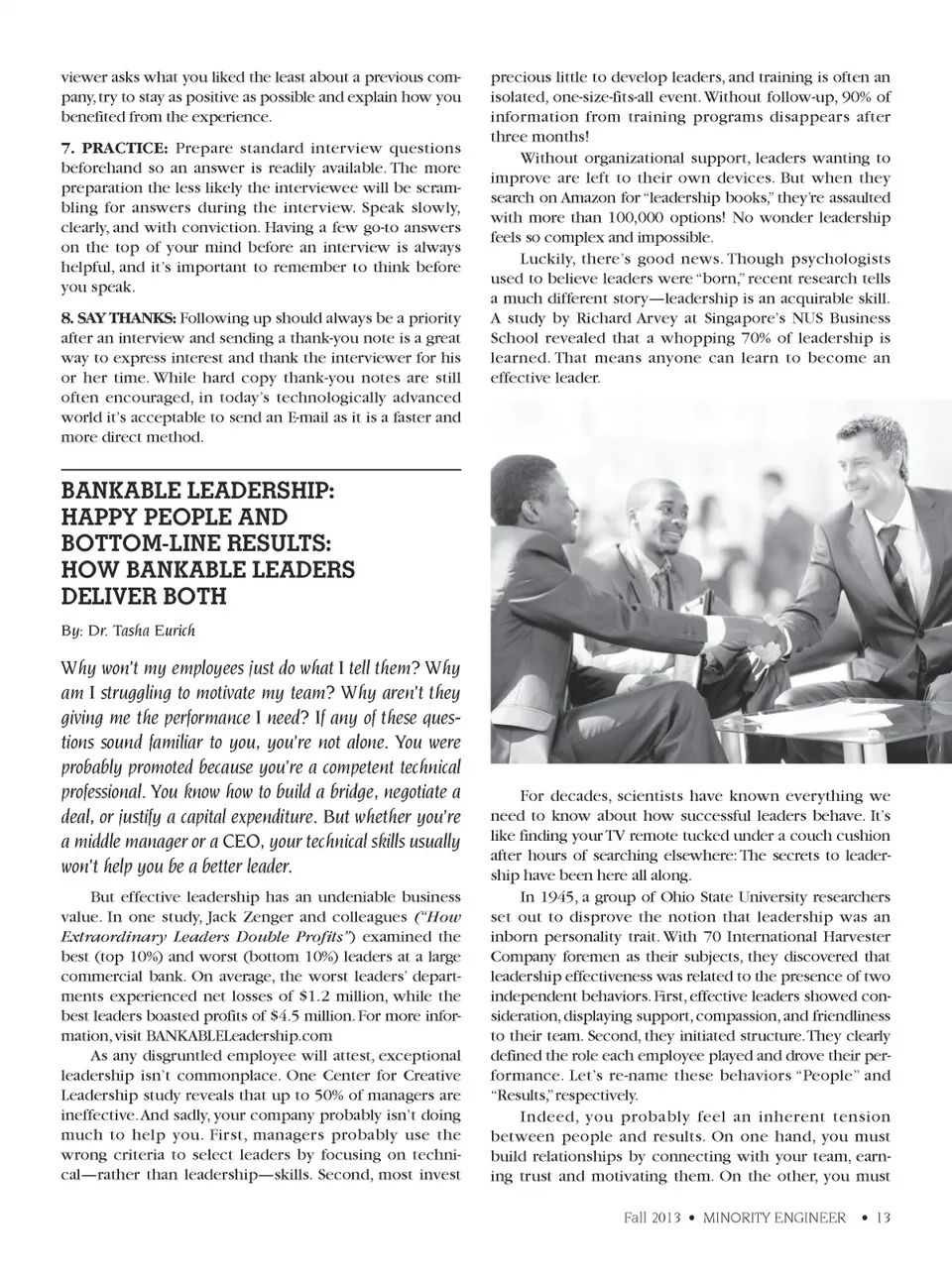 viewer asks what you liked the least about a previous company, try to stay as positive as possible and explain how you benefited from the experience.

7. PRACTICE: Prepare standard interview questions beforehand so an answer is readily available. The more preparation the less likely the interviewee will be scrambling for answers during the interview. Speak slowly, clearly, and with conviction. Having a few go-to answers on the top of your mind before an interview is always helpful, and it's important to remember to think before you speak.

8. SAY THANKS: Following up should always be a priority after an interview and sending a thank-you note is a great way to express interest and thank the interviewer for his or her time. While hard copy thank-you notes are still often encouraged, in today's technologically advanced world it's acceptable to send an E-mail as it is a faster and more direct method.

BANKABLE LEADERSHIP: HAPPY PEOPLE AND BOTTOM-LINE RESULTS: HOW BANKABLE LEADERS DELIVER BOTH

By: Dr. Tasha Eurich

Why won't my employees just do what I tell them? Why am I struggling to motivate my team? Why aren't they giving me the performance I need? If any of these questions sound familiar to you, you're not alone. You were probably promoted because you're a competent technical professional. You know how to build a bridge, negotiate a deal, or justify a capital expenditure. But whether you're a middle manager or a CEO, your technical skills usually won't help you be a better leader.

But effective leadership has an undeniable business value. In one study, Jack Zenger and colleagues ("How Extraordinary Leaders Double Profits") examined the best (top 10%) and worst (bottom 10%) leaders at a large commercial bank. On average, the worst leaders' departments experienced net losses of $1.2 million, while the best leaders boasted profits of $4.5 million. For more information, visit BANKABLELeadership.com

As any disgruntled employee will attest, exceptional leadership isn't commonplace. One Center for Creative Leadership study reveals that up to 50% of managers are ineffective. And sadly, your company probably isn't doing much to help you. First, managers probably use the wrong criteria to select leaders by focusing on technical—rather than leadership—skills. Second, most invest precious little to develop leaders, and training is often an isolated, one-size-fits-all event. Without follow-up, 90% of information from training programs disappears after three months!

Without organizational support, leaders wanting to improve are left to their own devices. But when they search on Amazon for "leadership books," they're assaulted with more than 100,000 options! No wonder leadership feels so complex and impossible.

Luckily, there's good news. Though psychologists used to believe leaders were "born," recent research tells a much different story—leadership is an acquirable skill. A study by Richard Arvey at Singapore's NUS Business School revealed that a whopping 70% of leadership is learned. That means anyone can learn to become an effective leader.

For decades, scientists have known everything we need to know about how successful leaders behave. It's like finding your TV remote tucked under a couch cushion after hours of searching elsewhere: The secrets to leadership have been here all along.

In 1945, a group of Ohio State University researchers set out to disprove the notion that leadership was an inborn personality trait. With 70 International Harvester Company foremen as their subjects, they discovered that leadership effectiveness was related to the presence of two independent behaviors. First, effective leaders showed consideration, displaying support, compassion, and friendliness to their team. Second, they initiated structure. They clearly defined the role each employee played and drove their performance. Let's re-name these behaviors "People" and "Results," respectively.

Indeed, you probably feel an inherent tension between people and results. On one hand, you must build relationships by connecting with your team, earning trust and motivating them. On the other, you must

Fall 2013 • MINORITY ENGINEER • 13